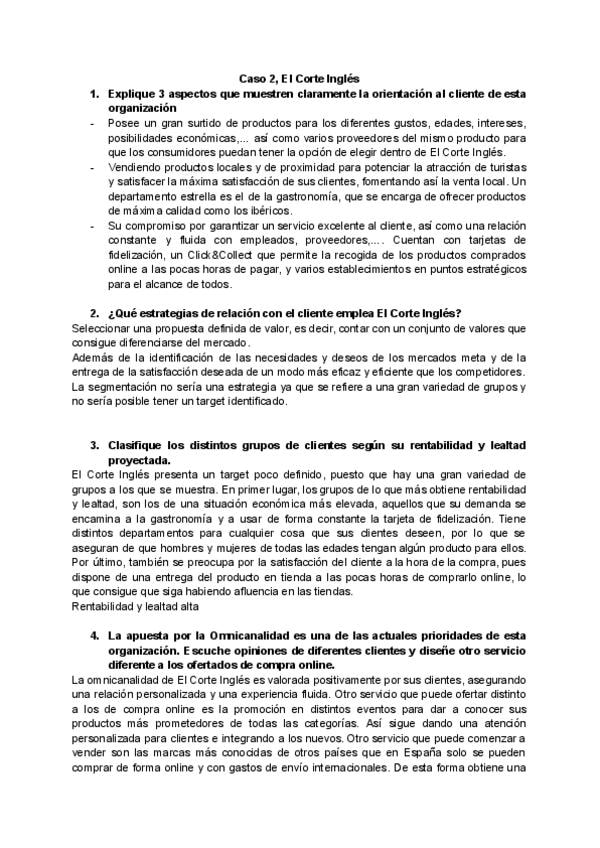 Caso 2, El Corte Inglés

1. Explique 3 aspectos que muestren claramente la orientación al cliente de esta organización

- Posee un gran surtido de productos para los diferentes gustos, edades, intereses, posibilidades económicas,... así como varios proveedores del mismo producto para que los consumidores puedan tener la opción de elegir dentro de El Corte Inglés.
- Vendiendo productos locales y de proximidad para potenciar la atracción de turistas y satisfacer la máxima satisfacción de sus clientes, fomentando así la venta local. Un departamento estrella es el de la gastronomía, que se encarga de ofrecer productos de máxima calidad como los ibéricos.
- Su compromiso por garantizar un servicio excelente al cliente, así como una relación constante y fluida con empleados, proveedores,.... Cuentan con tarjetas de fidelización, un Click&Collect que permite la recogida de los productos comprados online a las pocas horas de pagar, y varios establecimientos en puntos estratégicos para el alcance de todos.

2. ¿Qué estrategias de relación con el cliente emplea El Corte Inglés?

Seleccionar una propuesta definida de valor, es decir, contar con un conjunto de valores que consigue diferenciarse del mercado.
Además de la identificación de las necesidades y deseos de los mercados meta y de la entrega de la satisfacción deseada de un modo más eficaz y eficiente que los competidores.
La segmentación no sería una estrategia ya que se refiere a una gran variedad de grupos y no sería posible tener un target identificado.

3. Clasifique los distintos grupos de clientes según su rentabilidad y lealtad proyectada.

El Corte Inglés presenta un target poco definido, puesto que hay una gran variedad de grupos a los que se muestra. En primer lugar, los grupos de lo que más obtiene rentabilidad y lealtad, son los de una situación económica más elevada, aquellos que su demanda se encamina a la gastronomía y a usar de forma constante la tarjeta de fidelización. Tiene distintos departamentos para cualquier cosa que sus clientes deseen, por lo que se aseguran de que hombres y mujeres de todas las edades tengan algún producto para ellos. Por último, también se preocupa por la satisfacción del cliente a la hora de la compra, pues dispone de una entrega del producto en tienda a las pocas horas de comprarlo online, lo que consigue que siga habiendo afluencia en las tiendas.
Rentabilidad y lealtad alta

4. La apuesta por la Omnicanalidad es una de las actuales prioridades de esta organización. Escuche opiniones de diferentes clientes y diseñe otro servicio diferente a los ofertados de compra online.

La omnicanalidad de El Corte Inglés es valorada positivamente por sus clientes, asegurando una relación personalizada y una experiencia fluida. Otro servicio que puede ofertar distinto a los de compra online es la promoción en distintos eventos para dar a conocer sus productos más prometedores de todas las categorías. Así sigue dando una atención personalizada para clientes e integrando a los nuevos. Otro servicio que puede comenzar a vender son las marcas más conocidas de otros países que en España solo se pueden comprar de forma online y con gastos de envío internacionales. De esta forma obtiene una